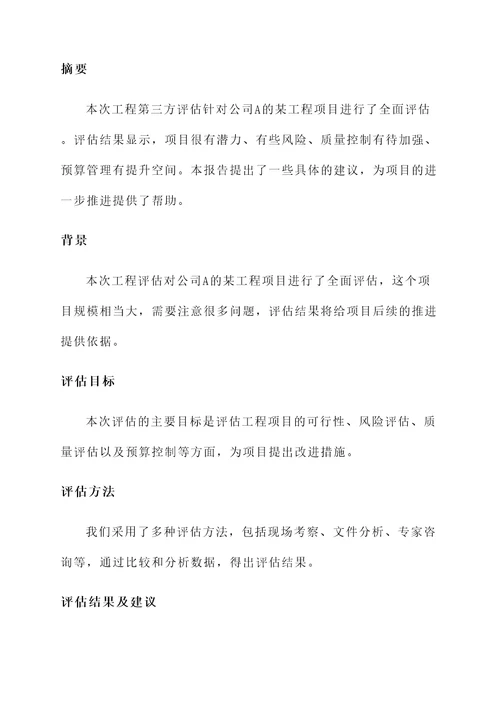 摘要

本次工程第三方评估针对公司A的某工程项目进行了全面评估。评估结果显示，项目很有潜力、有些风险、质量控制有待加强、预算管理有提升空间。本报告提出了一些具体的建议，为项目的进一步推进提供了帮助。

背景

本次工程评估对公司A的某工程项目进行了全面评估，这个项目规模相当大，需要注意很多问题，评估结果将给项目后续的推进提供依据。

评估目标

本次评估的主要目标是评估工程项目的可行性、风险评估、质量评估以及预算控制等方面，为项目提出改进措施。

评估方法

我们采用了多种评估方法，包括现场考察、文件分析、专家咨询等，通过比较和分析数据，得出评估结果。

评估结果及建议